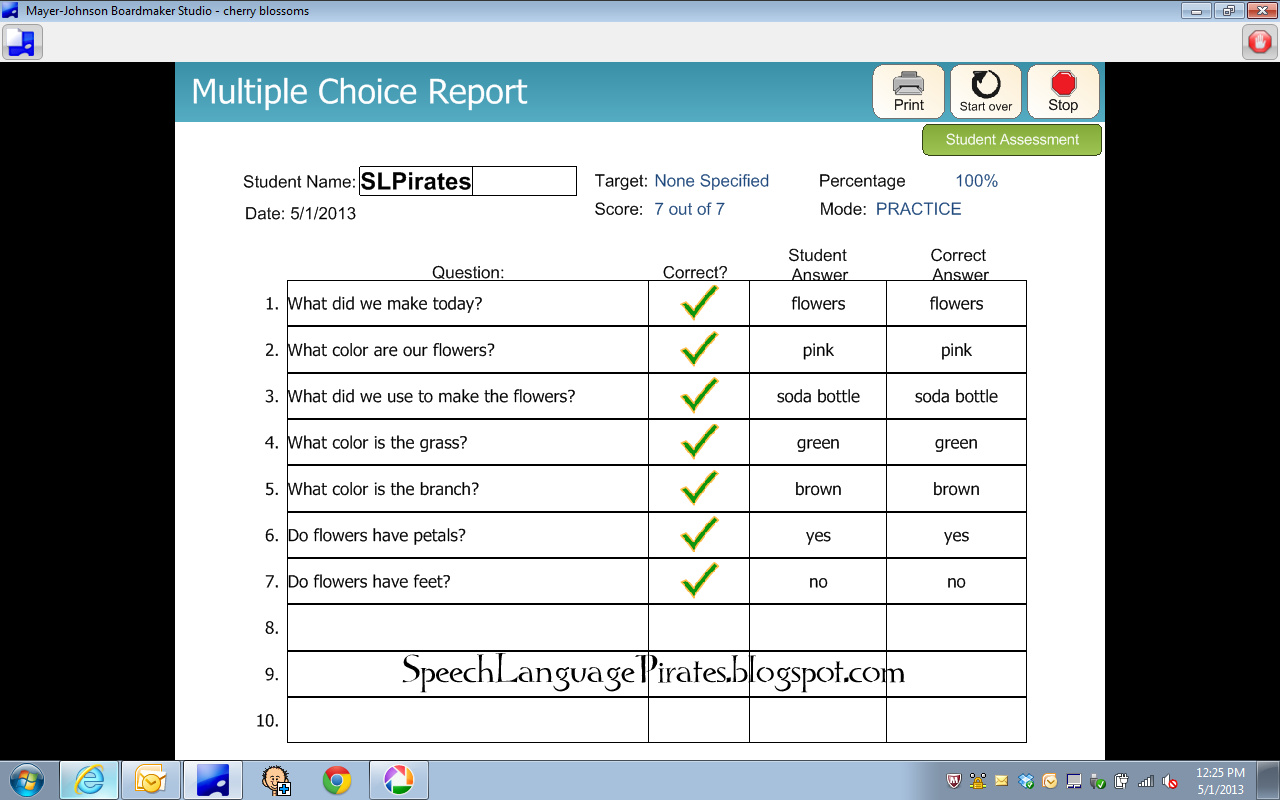 Mayer-Johnson Boardmaker Studio - cherry blossoms

Multiple Choice Report

Print
Start over
Stop

Student Assessment

Student Name: SLPirates
Date: 5/1/2013

Target: None Specified
Score: 7 out of 7

Percentage 100%
Mode: PRACTICE

| | Question: | Correct? | Student Answer | Correct Answer |
|---|---|---|---|---|
| 1. | What did we make today? | ✓ | flowers | flowers |
| 2. | What color are our flowers? | ✓ | pink | pink |
| 3. | What did we use to make the flowers? | ✓ | soda bottle | soda bottle |
| 4. | What color is the grass? | ✓ | green | green |
| 5. | What color is the branch? | ✓ | brown | brown |
| 6. | Do flowers have petals? | ✓ | yes | yes |
| 7. | Do flowers have feet? | ✓ | no | no |
| 8. | | | | |
| 9. | | | | |
| 10. | | | | |

SpeechLanguagePirates.blogspot.com

12:25 PM
5/1/2013